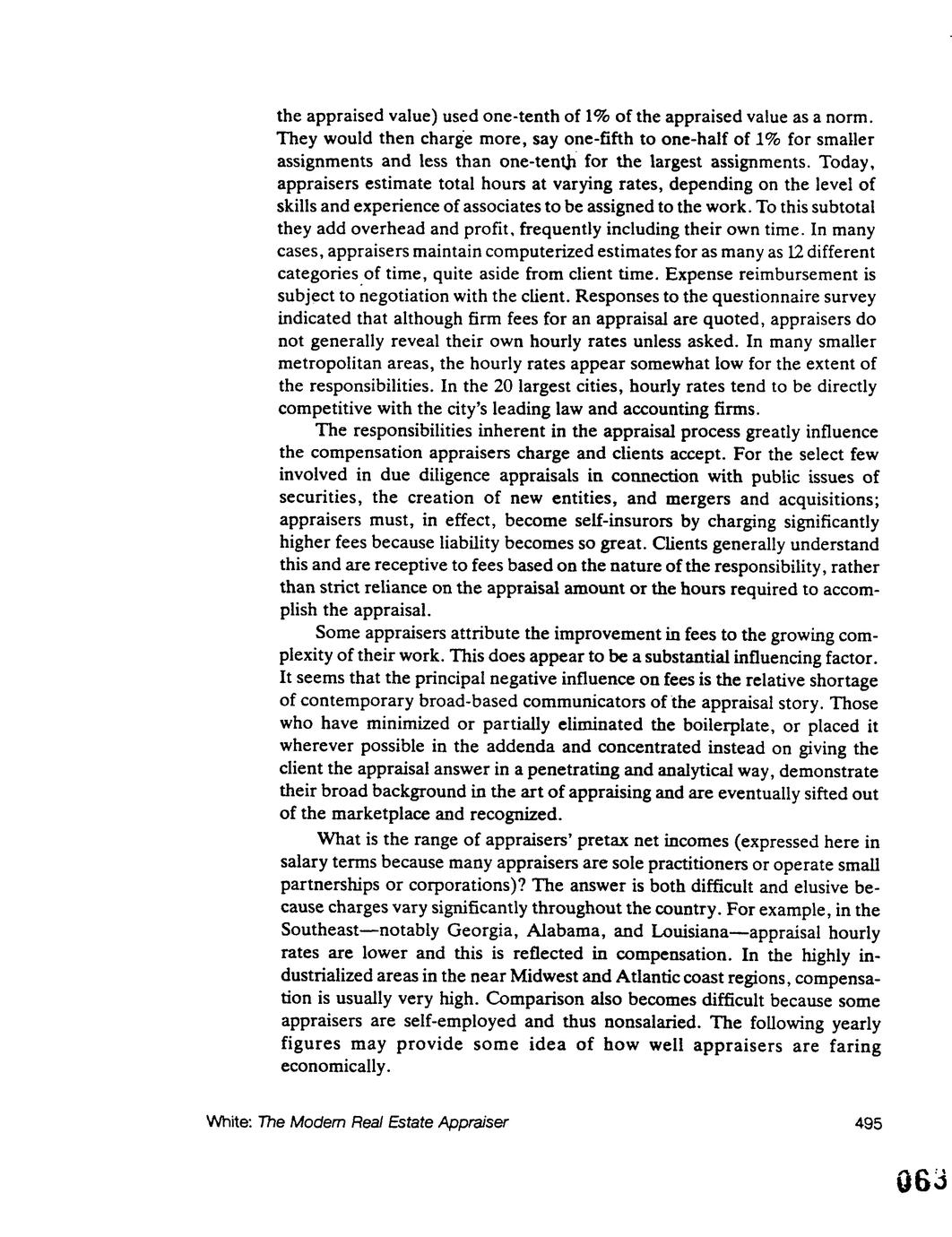 the appraised value) used one-tenth of 1% of the appraised value as a norm. They would then charge more, say one-fifth to one-half of 1% for smaller assignments and less than one-tenth for the largest assignments. Today, appraisers estimate total hours at varying rates, depending on the level of skills and experience of associates to be assigned to the work. To this subtotal they add overhead and profit, frequently including their own time. In many cases, appraisers maintain computerized estimates for as many as 12 different categories of time, quite aside from client time. Expense reimbursement is subject to negotiation with the client. Responses to the questionnaire survey indicated that although firm fees for an appraisal are quoted, appraisers do not generally reveal their own hourly rates unless asked. In many smaller metropolitan areas, the hourly rates appear somewhat low for the extent of the responsibilities. In the 20 largest cities, hourly rates tend to be directly competitive with the city's leading law and accounting firms.

The responsibilities inherent in the appraisal process greatly influence the compensation appraisers charge and clients accept. For the select few involved in due diligence appraisals in connection with public issues of securities, the creation of new entities, and mergers and acquisitions; appraisers must, in effect, become self-insurors by charging significantly higher fees because liability becomes so great. Clients generally understand this and are receptive to fees based on the nature of the responsibility, rather than strict reliance on the appraisal amount or the hours required to accomplish the appraisal.

Some appraisers attribute the improvement in fees to the growing complexity of their work. This does appear to be a substantial influencing factor. It seems that the principal negative influence on fees is the relative shortage of contemporary broad-based communicators of the appraisal story. Those who have minimized or partially eliminated the boilerplate, or placed it wherever possible in the addenda and concentrated instead on giving the client the appraisal answer in a penetrating and analytical way, demonstrate their broad background in the art of appraising and are eventually sifted out of the marketplace and recognized.

What is the range of appraisers' pretax net incomes (expressed here in salary terms because many appraisers are sole practitioners or operate small partnerships or corporations)? The answer is both difficult and elusive because charges vary significantly throughout the country. For example, in the Southeast—notably Georgia, Alabama, and Louisiana—appraisal hourly rates are lower and this is reflected in compensation. In the highly industrialized areas in the near Midwest and Atlantic coast regions, compensation is usually very high. Comparison also becomes difficult because some appraisers are self-employed and thus nonsalaried. The following yearly figures may provide some idea of how well appraisers are faring economically.

White: The Modern Real Estate Appraiser 495

063